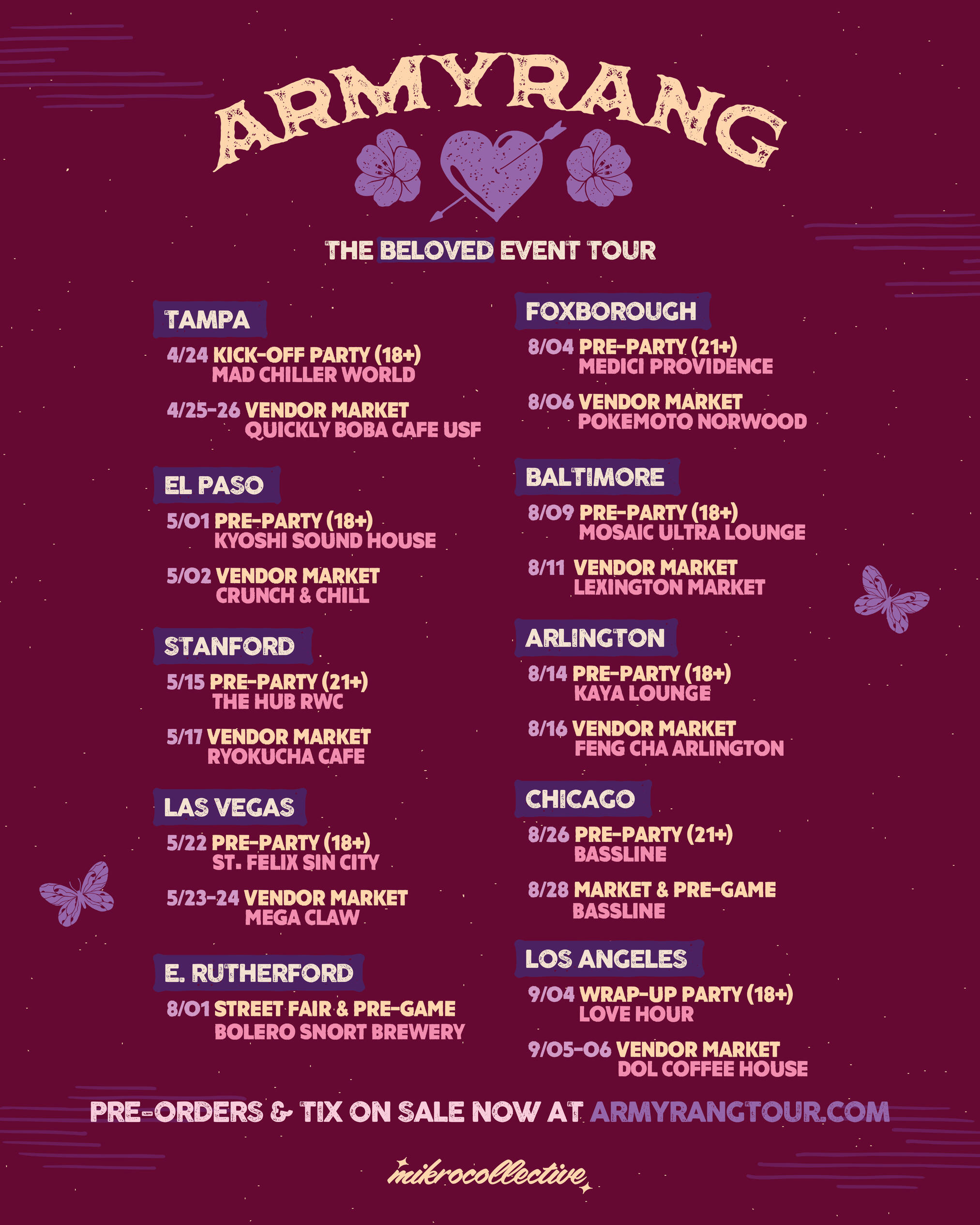 ARMYRANG

THE BELOVED EVENT TOUR

TAMPA

4/24 KICK-OFF PARTY (18+)
MAD CHILLER WORLD

4/25-26 VENDOR MARKET
QUICKLY BOBA CAFE USF

EL PASO

5/01 PRE-PARTY (18+)
KYOSHI SOUND HOUSE

5/02 VENDOR MARKET
CRUNCH & CHILL

STANFORD

5/15 PRE-PARTY (21+)
THE HUB RWC

5/17 VENDOR MARKET
RYOKUCHA CAFE

LAS VEGAS

5/22 PRE-PARTY (18+)
ST. FELIX SIN CITY

5/23-24 VENDOR MARKET
MEGA CLAW

E. RUTHERFORD

8/01 STREET FAIR & PRE-GAME
BOLERO SNORT BREWERY

FOXBOROUGH

8/04 PRE-PARTY (21+)
MEDICI PROVIDENCE

8/06 VENDOR MARKET
POKEMOTO NORWOOD

BALTIMORE

8/09 PRE-PARTY (18+)
MOSAIC ULTRA LOUNGE

8/11 VENDOR MARKET
LEXINGTON MARKET

ARLINGTON

8/14 PRE-PARTY (18+)
KAYA LOUNGE

8/16 VENDOR MARKET
FENG CHA ARLINGTON

CHICAGO

8/26 PRE-PARTY (21+)
BASSLINE

8/28 MARKET & PRE-GAME
BASSLINE

LOS ANGELES

9/04 WRAP-UP PARTY (18+)
LOVE HOUR

9/05-06 VENDOR MARKET
DOL COFFEE HOUSE

PRE-ORDERS & TIX ON SALE NOW AT ARMYRANGTOUR.COM

mikrocollective